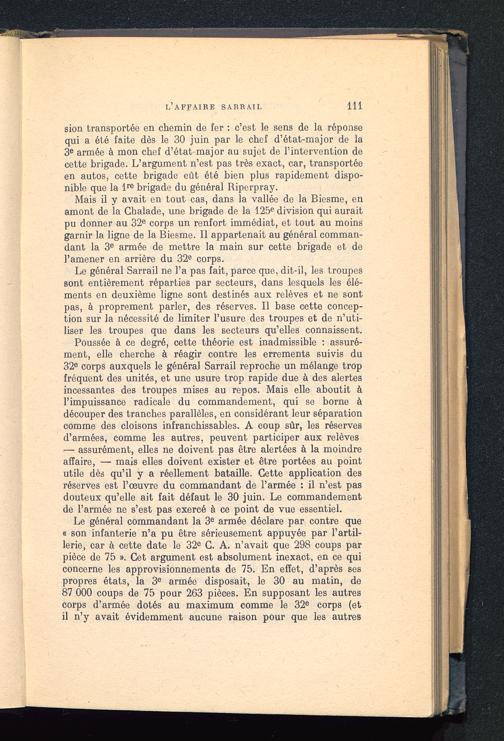 L'AFFAIRE SARRAIL 111

sion transportée en chemin de fer : c'est le sens de la réponse qui a été faite dès le 30 juin par le chef d'état-major de la 3e armée à mon chef d'état-major au sujet de l'intervention de cette brigade. L'argument n'est pas très exact, car, transportée en autos, cette brigade eût été bien plus rapidement disponible que la 1re brigade du général Riperpray.

Mais il y avait en tout cas, dans la vallée de la Biesme, en amont de la Chalade, une brigade de la 125e division qui aurait pu donner au 32e corps un renfort immédiat, et tout au moins garnir la ligne de la Biesme. Il appartenait au général commandant la 3e armée de mettre la main sur cette brigade et de l'amener en arrière du 32e corps.

Le général Sarrail ne l'a pas fait, parce que, dit-il, les troupes sont entièrement réparties par secteurs, dans lesquels les éléments en deuxième ligne sont destinés aux relèves et ne sont pas, à proprement parler, des réserves. Il base cette conception sur la nécessité de limiter l'usure des troupes et de n'utiliser les troupes que dans les secteurs qu'elles connaissent.

Poussée à ce degré, cette théorie est inadmissible : assurément, elle cherche à réagir contre les errements suivis du 32e corps auxquels le général Sarrail reproche un mélange trop fréquent des unités, et une usure trop rapide due à des alertes incessantes des troupes mises au repos. Mais elle aboutit à l'impuissance radicale du commandement, qui se borne à découper des tranches parallèles, en considérant leur séparation comme des cloisons infranchissables. A coup sûr, les réserves d'armées, comme les autres, peuvent participer aux relèves — assurément, elles ne doivent pas être alertées à la moindre affaire, — mais elles doivent exister et être portées au point utile dès qu'il y a réellement bataille. Cette application des réserves est l'œuvre du commandant de l'armée : il n'est pas douteux qu'elle ait fait défaut le 30 juin. Le commandement de l'armée ne s'est pas exercé à ce point de vue essentiel.

Le général commandant la 3e armée déclare par contre que « son infanterie n'a pu être sérieusement appuyée par l'artillerie, car à cette date le 32e C. A. n'avait que 298 coups par pièce de 75 ». Cet argument est absolument inexact, en ce qui concerne les approvisionnements de 75. En effet, d'après ses propres états, la 3e armée disposait, le 30 au matin, de 87 000 coups de 75 pour 263 pièces. En supposant les autres corps d'armée dotés au maximum comme le 32e corps (et il n'y avait évidemment aucune raison pour que les autres